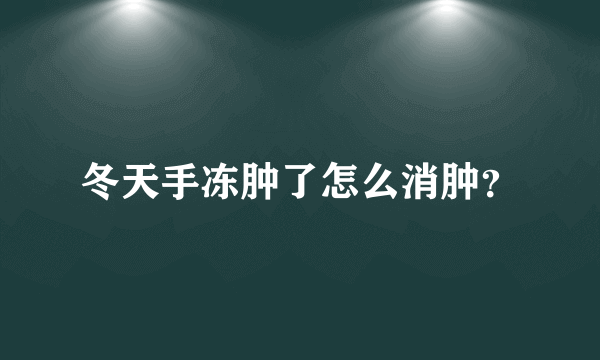 冬天手冻肿了怎么消肿?